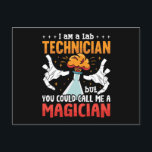 I am a lab
TECHNICIAN
but
YOU COULD CALL ME A
MAGICIAN